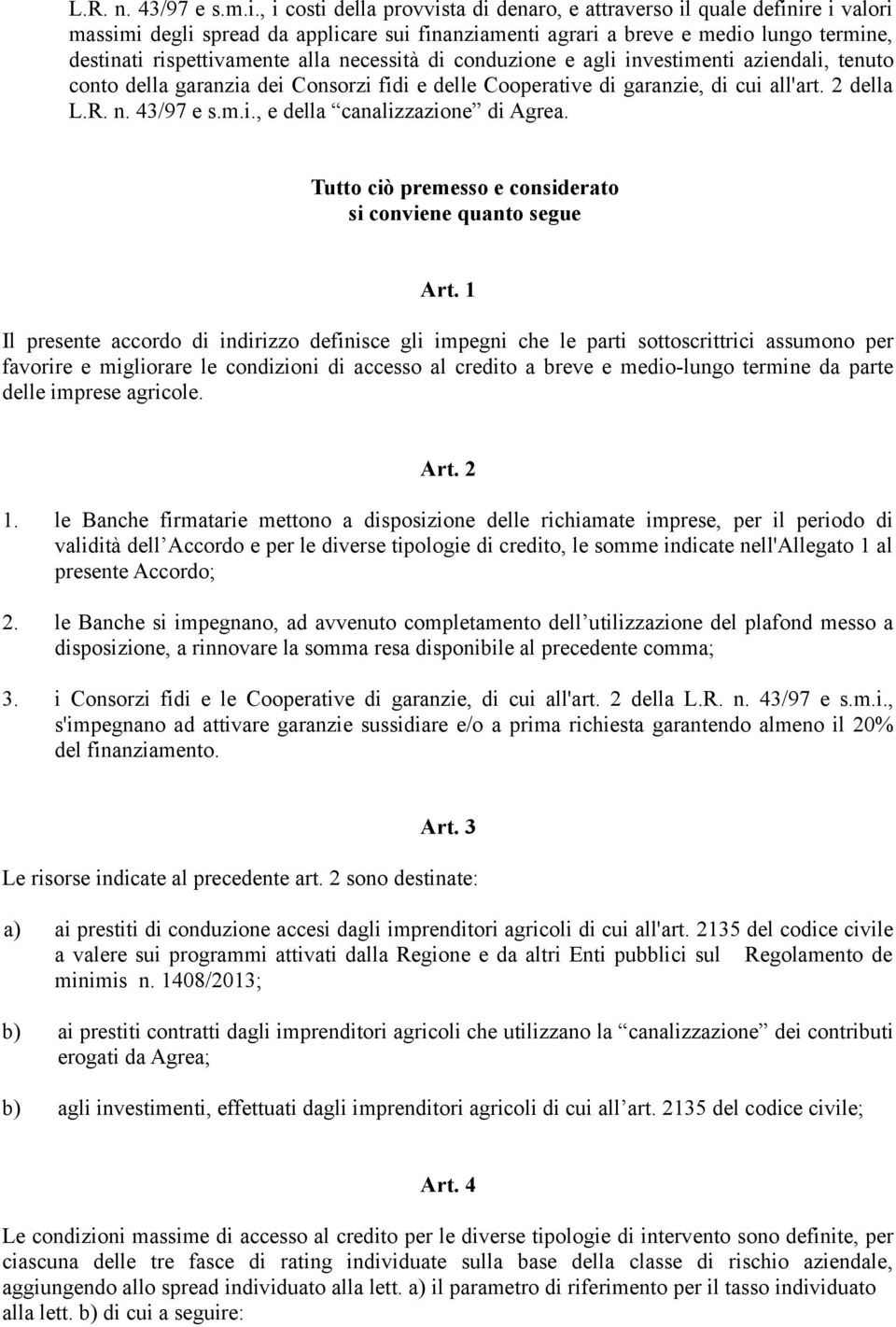 L.R. n. 43/97 e s.m.i., i costi della provvista di denaro, e attraverso il quale definire i valori massimi degli spread da applicare sui finanziamenti agrari a breve e medio lungo termine, destinati rispettivamente alla necessità di conduzione e agli investimenti aziendali, tenuto conto della garanzia dei Consorzi fidi e delle Cooperative di garanzie, di cui all'art. 2 della L.R. n. 43/97 e s.m.i., e della “canalizzazione” di Agrea.

Tutto ciò premesso e considerato
si conviene quanto segue

Art. 1

Il presente accordo di indirizzo definisce gli impegni che le parti sottoscrittrici assumono per favorire e migliorare le condizioni di accesso al credito a breve e medio-lungo termine da parte delle imprese agricole.

Art. 2

1. le Banche firmatarie mettono a disposizione delle richiamate imprese, per il periodo di validità dell’Accordo e per le diverse tipologie di credito, le somme indicate nell'Allegato 1 al presente Accordo;

2. le Banche si impegnano, ad avvenuto completamento dell’utilizzazione del plafond messo a disposizione, a rinnovare la somma resa disponibile al precedente comma;

3. i Consorzi fidi e le Cooperative di garanzie, di cui all'art. 2 della L.R. n. 43/97 e s.m.i., s'impegnano ad attivare garanzie sussidiare e/o a prima richiesta garantendo almeno il 20% del finanziamento.

Art. 3

Le risorse indicate al precedente art. 2 sono destinate:

a) ai prestiti di conduzione accesi dagli imprenditori agricoli di cui all'art. 2135 del codice civile a valere sui programmi attivati dalla Regione e da altri Enti pubblici sul Regolamento de minimis n. 1408/2013;

b) ai prestiti contratti dagli imprenditori agricoli che utilizzano la “canalizzazione” dei contributi erogati da Agrea;

b) agli investimenti, effettuati dagli imprenditori agricoli di cui all’art. 2135 del codice civile;

Art. 4

Le condizioni massime di accesso al credito per le diverse tipologie di intervento sono definite, per ciascuna delle tre fasce di rating individuate sulla base della classe di rischio aziendale, aggiungendo allo spread individuato alla lett. a) il parametro di riferimento per il tasso individuato alla lett. b) di cui a seguire: